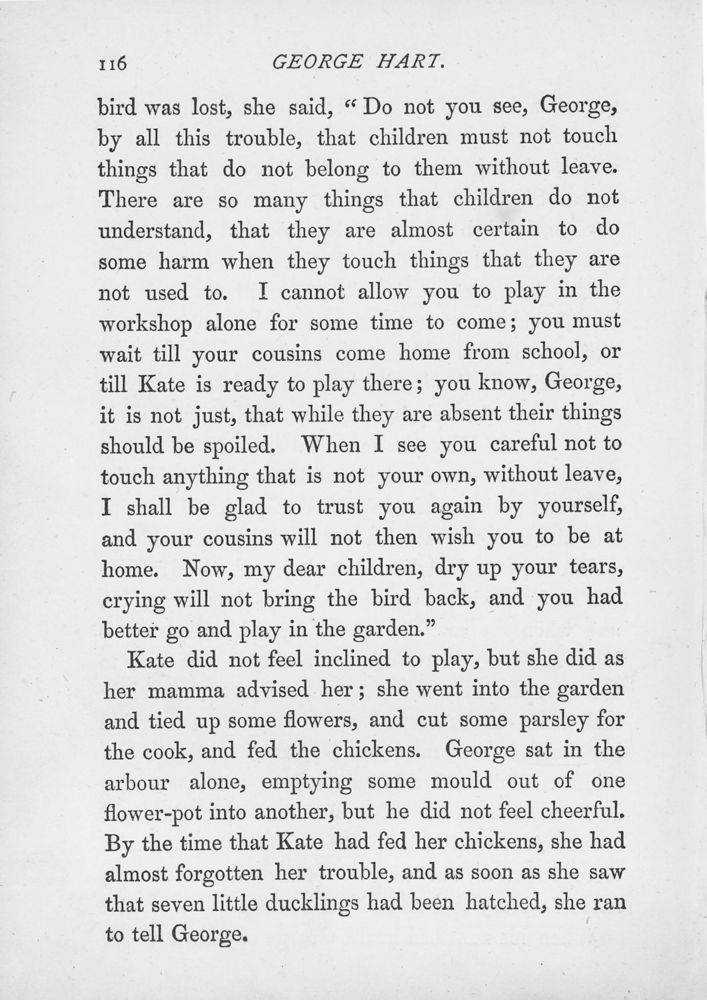 116 GEORGE HART.

bird was lost, she said, "Do not you see, George, by all this trouble, that children must not touch things that do not belong to them without leave. There are so many things that children do not understand, that they are almost certain to do some harm when they touch things that they are not used to. I cannot allow you to play in the workshop alone for some time to come; you must wait till your cousins come home from school, or till Kate is ready to play there; you know, George, it is not just, that while they are absent their things should be spoiled. When I see you careful not to touch anything that is not your own, without leave, I shall be glad to trust you again by yourself, and your cousins will not then wish you to be at home. Now, my dear children, dry up your tears, crying will not bring the bird back, and you had better go and play in the garden."

Kate did not feel inclined to play, but she did as her mamma advised her; she went into the garden and tied up some flowers, and cut some parsley for the cook, and fed the chickens. George sat in the arbour alone, emptying some mould out of one flower-pot into another, but he did not feel cheerful. By the time that Kate had fed her chickens, she had almost forgotten her trouble, and as soon as she saw that seven little ducklings had been hatched, she ran to tell George.